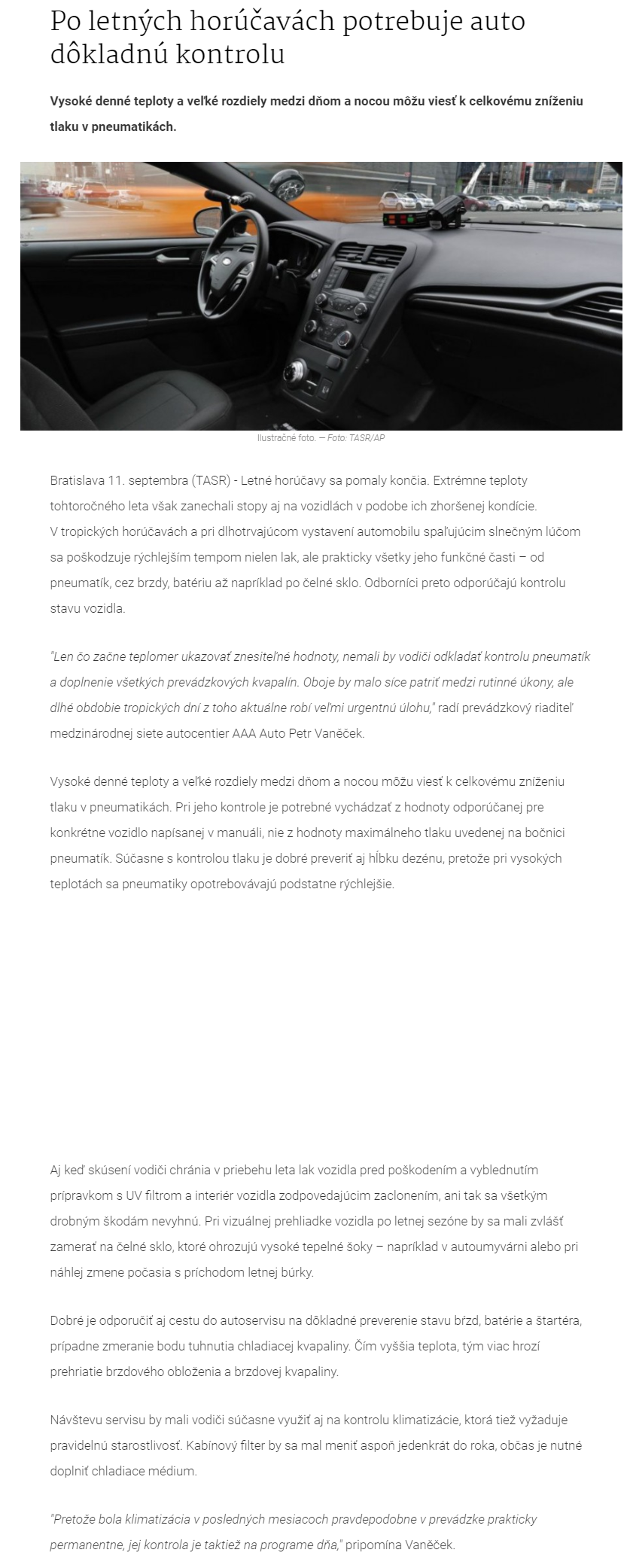 Po letných horúčavách potrebuje auto dôkladnú kontrolu

Vysoké denné teploty a veľké rozdiely medzi dňom a nocou môžu viesť k celkovému zníženiu tlaku v pneumatikách.

Ilustračné foto. — Foto: TASR/AP

Bratislava 11. septembra (TASR) - Letné horúčavy sa pomaly končia. Extrémne teploty tohtoročného leta však zanechali stopy aj na vozidlách v podobe ich zhoršenej kondície. V tropických horúčavách a pri dlhotrvajúcom vystavení automobilu spaľujúcim slnečným lúčom sa poškodzuje rýchlejším tempom nielen lak, ale prakticky všetky jeho funkčné časti – od pneumatík, cez brzdy, batériu až napríklad po čelné sklo. Odborníci preto odporúčajú kontrolu stavu vozidla.

"Len čo začne teplomer ukazovať znesiteľné hodnoty, nemali by vodiči odkladať kontrolu pneumatík a doplnenie všetkých prevádzkových kvapalín. Oboje by malo síce patriť medzi rutinné úkony, ale dlhé obdobie tropických dní z toho aktuálne robí veľmi urgentnú úlohu," radí prevádzkový riaditeľ medzinárodnej siete autocentier AAA Auto Petr Vaněček.

Vysoké denné teploty a veľké rozdiely medzi dňom a nocou môžu viesť k celkovému zníženiu tlaku v pneumatikách. Pri jeho kontrole je potrebné vychádzať z hodnoty odporúčanej pre konkrétne vozidlo napísanej v manuáli, nie z hodnoty maximálneho tlaku uvedenej na bočnici pneumatík. Súčasne s kontrolou tlaku je dobré preveriť aj hĺbku dezénu, pretože pri vysokých teplotách sa pneumatiky opotrebovávajú podstatne rýchlejšie.

Aj keď skúsení vodiči chránia v priebehu leta lak vozidla pred poškodením a vyblednutím prípravkom s UV filtrom a interiér vozidla zodpovedajúcim zaclonením, ani tak sa všetkým drobným škodám nevyhnú. Pri vizuálnej prehliadke vozidla po letnej sezóne by sa mali zvlášť zamerať na čelné sklo, ktoré ohrozujú vysoké tepelné šoky – napríklad v autoumyvárni alebo pri náhlej zmene počasia s príchodom letnej búrky.

Dobré je odporučiť aj cestu do autoservisu na dôkladné preverenie stavu bŕzd, batérie a štartéra, prípadne zmeranie bodu tuhnutia chladiacej kvapaliny. Čím vyššia teplota, tým viac hrozí prehriatie brzdového obloženia a brzdovej kvapaliny.

Návštevu servisu by mali vodiči súčasne využiť aj na kontrolu klimatizácie, ktorá tiež vyžaduje pravidelnú starostlivosť. Kabínový filter by sa mal meniť aspoň jedenkrát do roka, občas je nutné doplniť chladiace médium.

"Pretože bola klimatizácia v posledných mesiacoch pravdepodobne v prevádzke prakticky permanentne, jej kontrola je taktiež na programe dňa," pripomína Vaněček.